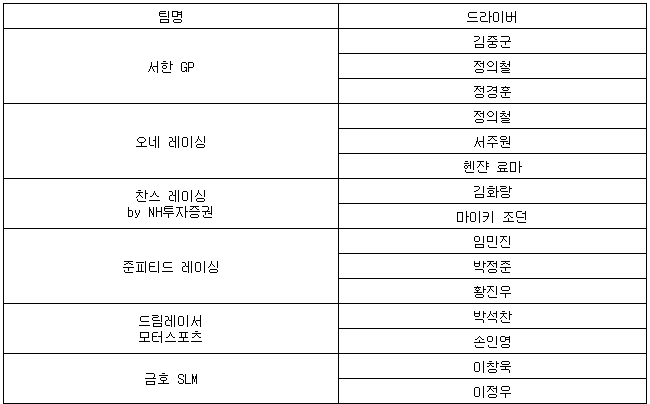 | 팀명 | 드라이버 |
|---|---|
| 서한 GP | 김중군 |
|  | 정의철 |
|  | 정경훈 |
| 오네 레이싱 | 정의철 |
|  | 서주원 |
|  | 헨쟌 료마 |
| 찬스 레이싱 by NH투자증권 | 김화랑 |
|  | 마이키 조던 |
| 준피티드 레이싱 | 임민진 |
|  | 박정준 |
|  | 황진우 |
| 드림레이서 모터스포츠 | 박석찬 |
|  | 손인영 |
| 금호 SLM | 이창욱 |
|  | 이정우 |